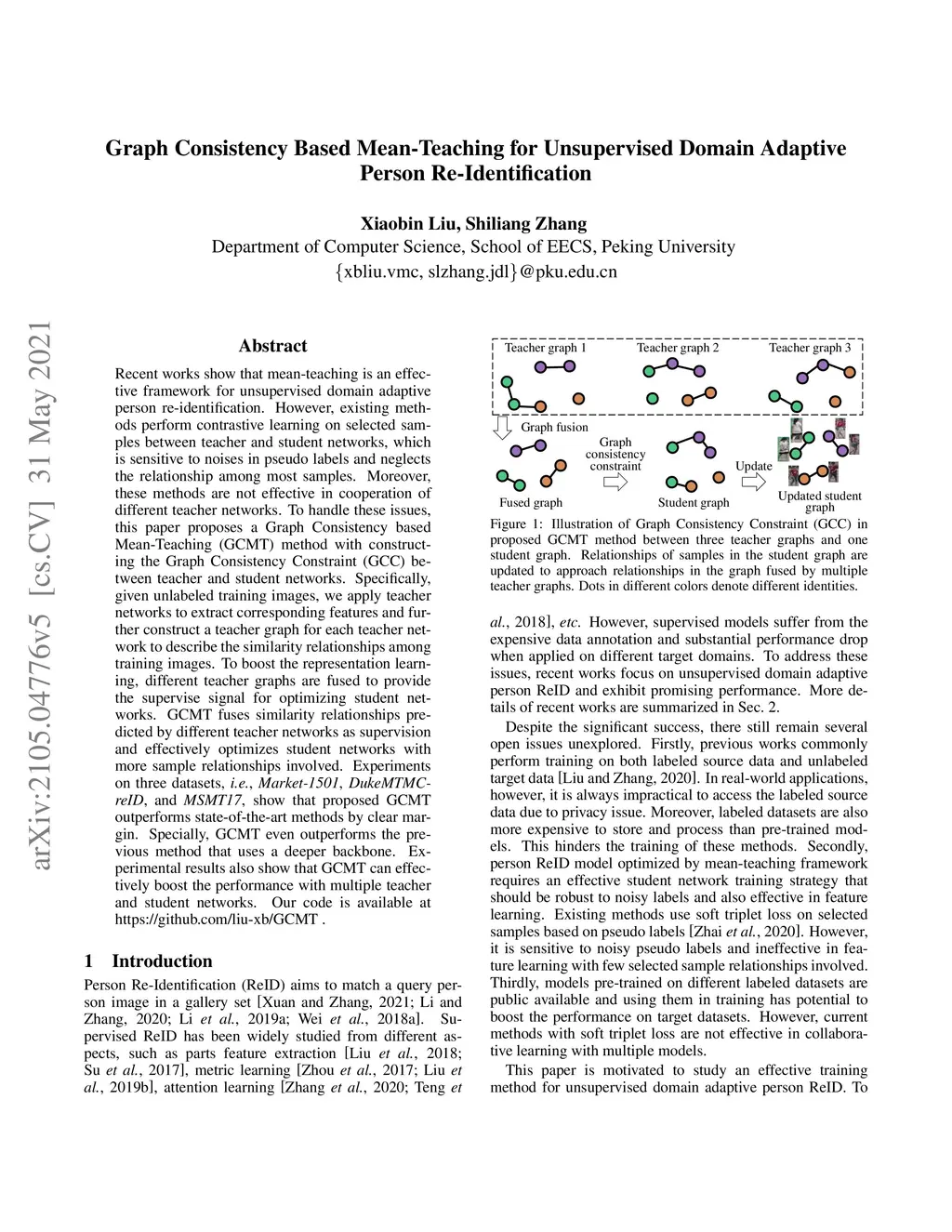 Graph Consistency Based Mean-Teaching for Unsupervised Domain Adaptive Person Re-Identification

Xiaobin Liu, Shiliang Zhang
Department of Computer Science, School of EECS, Peking University
{xbliu.vmc, slzhang.jdl}@pku.edu.cn

arXiv:2105.04776v5 [cs.CV] 31 May 2021

Abstract

Recent works show that mean-teaching is an effective framework for unsupervised domain adaptive person re-identification. However, existing methods perform contrastive learning on selected samples between teacher and student networks, which is sensitive to noises in pseudo labels and neglects the relationship among most samples. Moreover, these methods are not effective in cooperation of different teacher networks. To handle these issues, this paper proposes a Graph Consistency based Mean-Teaching (GCMT) method with constructing the Graph Consistency Constraint (GCC) between teacher and student networks. Specifically, given unlabeled training images, we apply teacher networks to extract corresponding features and further construct a teacher graph for each teacher network to describe the similarity relationships among training images. To boost the representation learning, different teacher graphs are fused to provide the supervise signal for optimizing student networks. GCMT fuses similarity relationships predicted by different teacher networks as supervision and effectively optimizes student networks with more sample relationships involved. Experiments on three datasets, i.e., Market-1501, DukeMTMC-reID, and MSMT17, show that proposed GCMT outperforms state-of-the-art methods by clear margin. Specially, GCMT even outperforms the previous method that uses a deeper backbone. Experimental results also show that GCMT can effectively boost the performance with multiple teacher and student networks. Our code is available at https://github.com/liu-xb/GCMT .

1 Introduction

Person Re-Identification (ReID) aims to match a query person image in a gallery set [Xuan and Zhang, 2021; Li and Zhang, 2020; Li et al., 2019a; Wei et al., 2018a]. Supervised ReID has been widely studied from different aspects, such as parts feature extraction [Liu et al., 2018; Su et al., 2017], metric learning [Zhou et al., 2017; Liu et al., 2019b], attention learning [Zhang et al., 2020; Teng et

Teacher graph 1
Teacher graph 2
Teacher graph 3
Graph fusion
Graph consistency constraint
Update
Fused graph
Student graph
Updated student graph

Figure 1: Illustration of Graph Consistency Constraint (GCC) in proposed GCMT method between three teacher graphs and one student graph. Relationships of samples in the student graph are updated to approach relationships in the graph fused by multiple teacher graphs. Dots in different colors denote different identities.

al., 2018], etc. However, supervised models suffer from the expensive data annotation and substantial performance drop when applied on different target domains. To address these issues, recent works focus on unsupervised domain adaptive person ReID and exhibit promising performance. More details of recent works are summarized in Sec. 2.

Despite the significant success, there still remain several open issues unexplored. Firstly, previous works commonly perform training on both labeled source data and unlabeled target data [Liu and Zhang, 2020]. In real-world applications, however, it is always impractical to access the labeled source data due to privacy issue. Moreover, labeled datasets are also more expensive to store and process than pre-trained models. This hinders the training of these methods. Secondly, person ReID model optimized by mean-teaching framework requires an effective student network training strategy that should be robust to noisy labels and also effective in feature learning. Existing methods use soft triplet loss on selected samples based on pseudo labels [Zhai et al., 2020]. However, it is sensitive to noisy pseudo labels and ineffective in feature learning with few selected sample relationships involved. Thirdly, models pre-trained on different labeled datasets are public available and using them in training has potential to boost the performance on target datasets. However, current methods with soft triplet loss are not effective in collaborative learning with multiple models.

This paper is motivated to study an effective training method for unsupervised domain adaptive person ReID. To